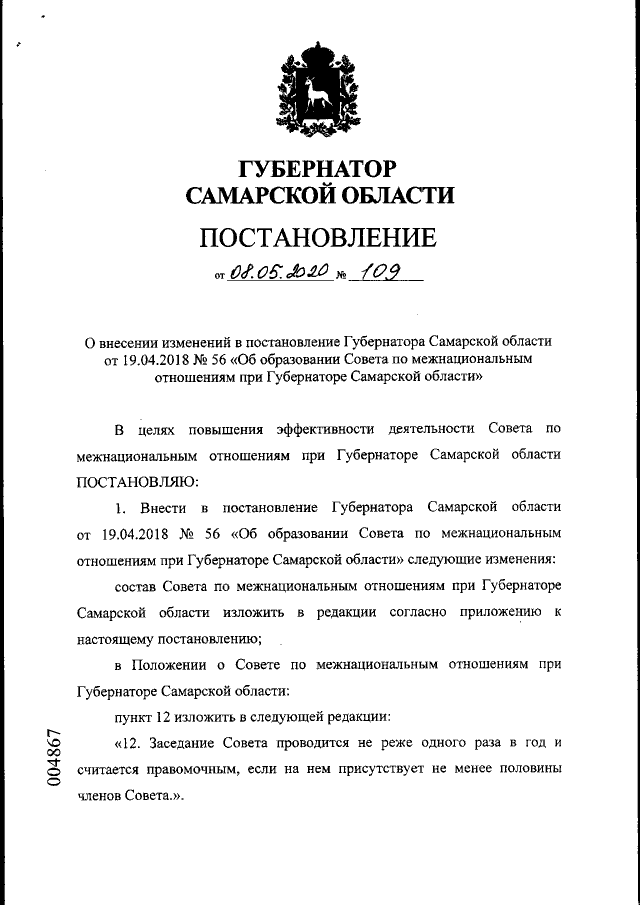 ГУБЕРНАТОР САМАРСКОЙ ОБЛАСТИ

ПОСТАНОВЛЕНИЕ

от 08.05.2020 № 109

О внесении изменений в постановление Губернатора Самарской области от 19.04.2018 № 56 «Об образовании Совета по межнациональным отношениям при Губернаторе Самарской области»

В целях повышения эффективности деятельности Совета по межнациональным отношениям при Губернаторе Самарской области ПОСТАНОВЛЯЮ:

1. Внести в постановление Губернатора Самарской области от 19.04.2018 № 56 «Об образовании Совета по межнациональным отношениям при Губернаторе Самарской области» следующие изменения:

состав Совета по межнациональным отношениям при Губернаторе Самарской области изложить в редакции согласно приложению к настоящему постановлению;

в Положении о Совете по межнациональным отношениям при Губернаторе Самарской области:

пункт 12 изложить в следующей редакции:

«12. Заседание Совета проводится не реже одного раза в год и считается правомочным, если на нем присутствует не менее половины членов Совета.».

004867